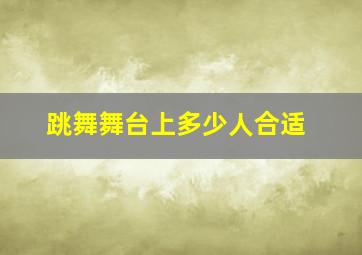 跳舞舞台上多少人合适